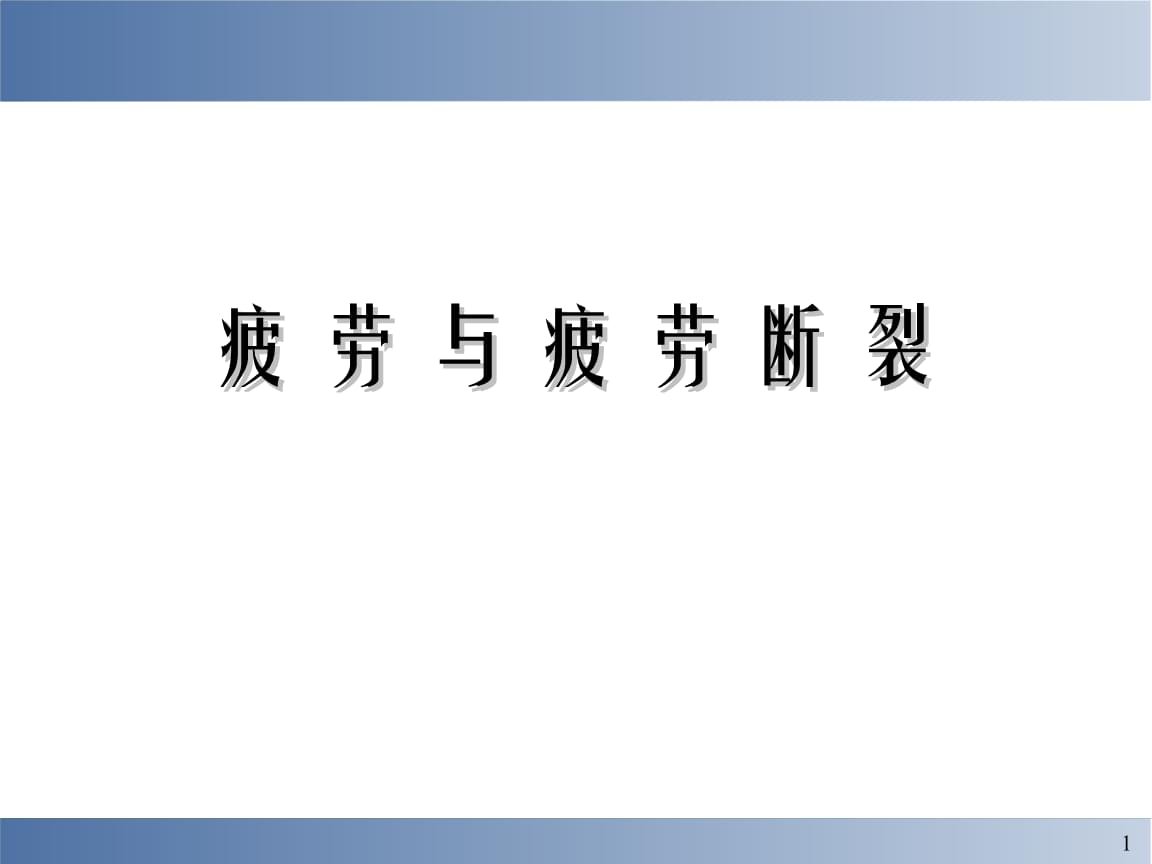 疲劳与疲劳断裂

1